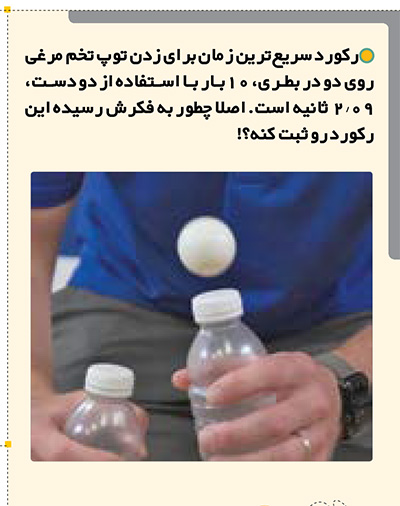 رکورد سریع‌ترین زمان برای زدن توپ تخم مرغی روی دو در بطری، ۱۰ بار با استفاده از دو دست، ۲/۰۹ ثانیه است. اصلا چطور به فکرش رسیده این رکورد رو ثبت کنه؟!